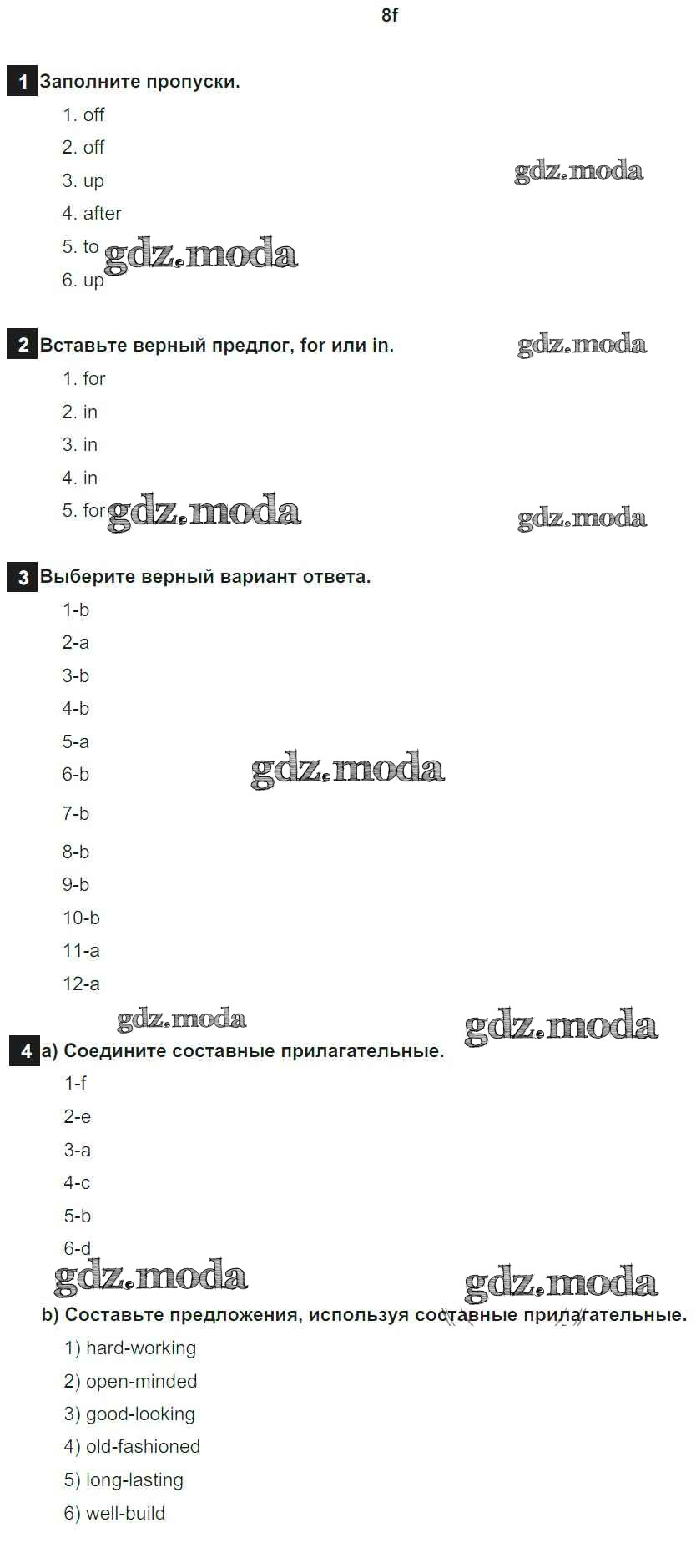 8f

1 Заполните пропуски.

1. off

2. off

3. up

4. after

5. to

6. up

2 Вставьте верный предлог, for или in.

1. for

2. in

3. in

4. in

5. for

3 Выберите верный вариант ответа.

1-b

2-a

3-b

4-b

5-a

6-b

7-b

8-b

9-b

10-b

11-a

12-a

4 a) Соедините составные прилагательные.

1-f

2-e

3-a

4-c

5-b

6-d

b) Составьте предложения, используя составные прилагательные.

1) hard-working

2) open-minded

3) good-looking

4) old-fashioned

5) long-lasting

6) well-build

gdz.moda